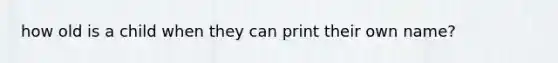 how old is a child when they can print their own name?